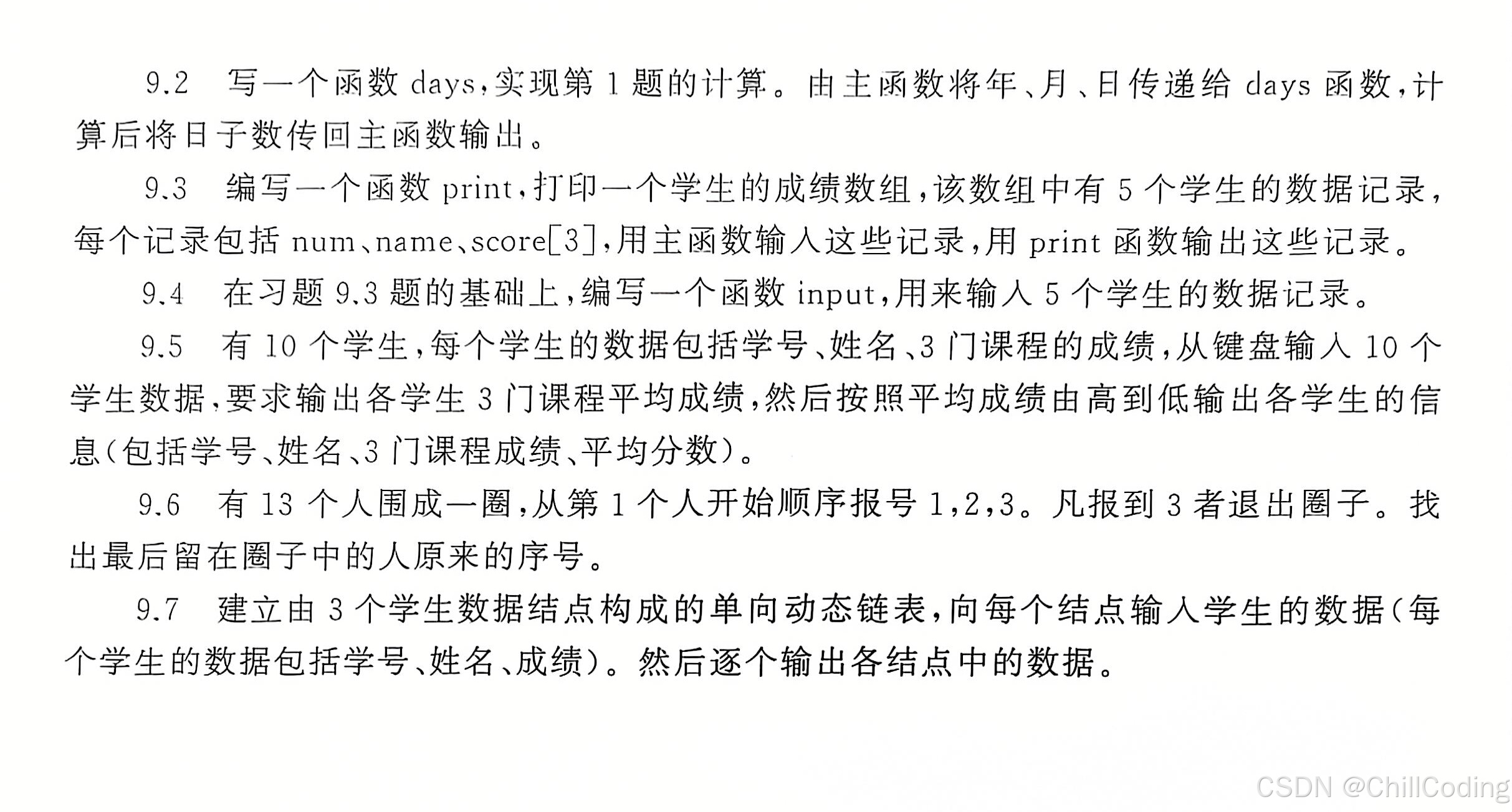 9.2 写一个函数days,实现第1题的计算。由主函数将年、月、日传递给days函数,计算后将日子数传回主函数输出。

9.3 编写一个函数print,打印一个学生的成绩数组,该数组中有5个学生的数据记录,每个记录包括num、name、score[3],用主函数输入这些记录,用print函数输出这些记录。

9.4 在习题9.3题的基础上,编写一个函数input,用来输入5个学生的数据记录。

9.5 有10个学生,每个学生的数据包括学号、姓名、3门课程的成绩,从键盘输入10个学生数据,要求输出各学生3门课程平均成绩,然后按照平均成绩由高到低输出各学生的信息(包括学号、姓名、3门课程成绩、平均分数)。

9.6 有13个人围成一圈,从第1个人开始顺序报号1,2,3。凡报到3者退出圈子。找出最后留在圈子中的人原来的序号。

9.7 建立由3个学生数据结点构成的单向动态链表,向每个结点输入学生的数据(每个学生的数据包括学号、姓名、成绩)。然后逐个输出各结点中的数据。

CSDN @ChillCoding